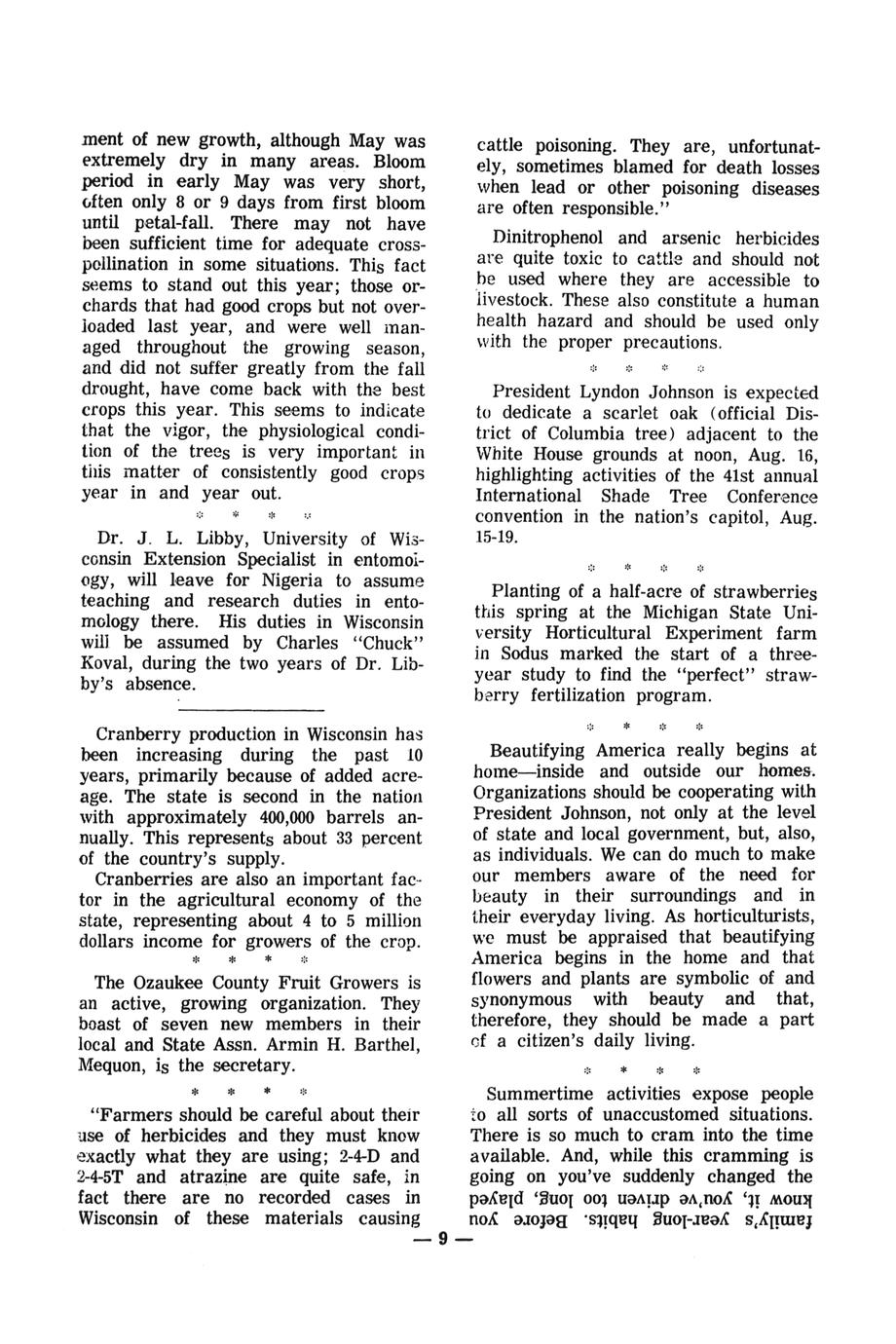 ment of new growth, although May was extremely dry in many areas. Bloom period in early May was very short, often only 8 or 9 days from first bloom until petal-fall. There may not have been sufficient time for adequate cross-pollination in some situations. This fact seems to stand out this year; those orchards that had good crops but not overloaded last year, and were well managed throughout the growing season, and did not suffer greatly from the fall drought, have come back with the best crops this year. This seems to indicate that the vigor, the physiological condition of the trees is very important in this matter of consistently good crops year in and year out.

* * * *

Dr. J. L. Libby, University of Wisconsin Extension Specialist in entomology, will leave for Nigeria to assume teaching and research duties in entomology there. His duties in Wisconsin will be assumed by Charles "Chuck" Koval, during the two years of Dr. Libby's absence.

Cranberry production in Wisconsin has been increasing during the past 10 years, primarily because of added acreage. The state is second in the nation with approximately 400,000 barrels annually. This represents about 33 percent of the country's supply.

Cranberries are also an important factor in the agricultural economy of the state, representing about 4 to 5 million dollars income for growers of the crop.

* * * *

The Ozaukee County Fruit Growers is an active, growing organization. They boast of seven new members in their local and State Assn. Armin H. Barthel, Mequon, is the secretary.

* * * *

"Farmers should be careful about their use of herbicides and they must know exactly what they are using; 2-4-D and 2-4-5T and atrazine are quite safe, in fact there are no recorded cases in Wisconsin of these materials causing cattle poisoning. They are, unfortunately, sometimes blamed for death losses when lead or other poisoning diseases are often responsible."

Dinitrophenol and arsenic herbicides are quite toxic to cattle and should not be used where they are accessible to livestock. These also constitute a human health hazard and should be used only with the proper precautions.

* * * *

President Lyndon Johnson is expected to dedicate a scarlet oak (official District of Columbia tree) adjacent to the White House grounds at noon, Aug. 16, highlighting activities of the 41st annual International Shade Tree Conference convention in the nation's capitol, Aug. 15-19.

* * * *

Planting of a half-acre of strawberries this spring at the Michigan State University Horticultural Experiment farm in Sodus marked the start of a three-year study to find the "perfect" strawberry fertilization program.

* * * *

Beautifying America really begins at home—inside and outside our homes. Organizations should be cooperating with President Johnson, not only at the level of state and local government, but, also, as individuals. We can do much to make our members aware of the need for beauty in their surroundings and in their everyday living. As horticulturists, we must be appraised that beautifying America begins in the home and that flowers and plants are symbolic of and synonymous with beauty and that, therefore, they should be made a part of a citizen's daily living.

* * * *

Summertime activities expose people to all sorts of unaccustomed situations. There is so much to cram into the time available. And, while this cramming is going on you've suddenly changed the family's year-long habits. Before you know it, you've driven too long, played

— 9 —